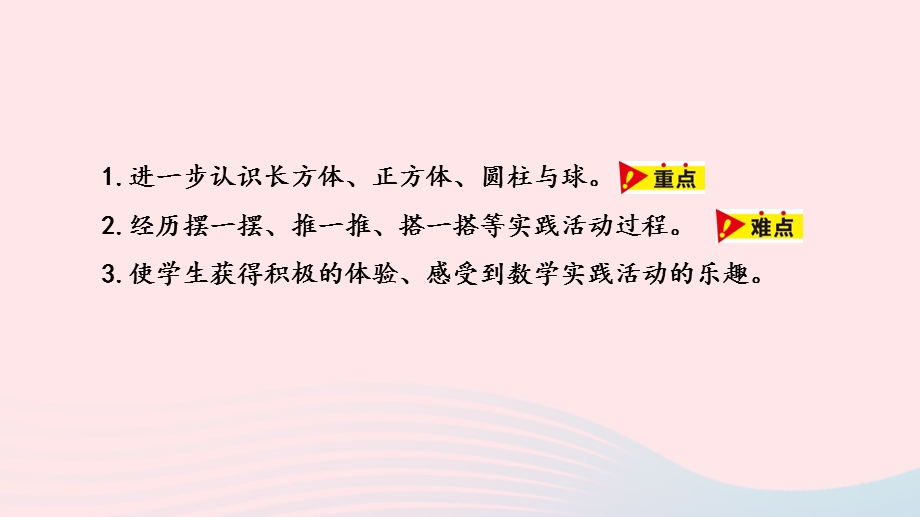 1. 进一步认识长方体、正方体、圆柱与球。 重点

2. 经历摆一摆、推一推、搭一搭等实践活动过程。 难点

3. 使学生获得积极的体验、感受到数学实践活动的乐趣。